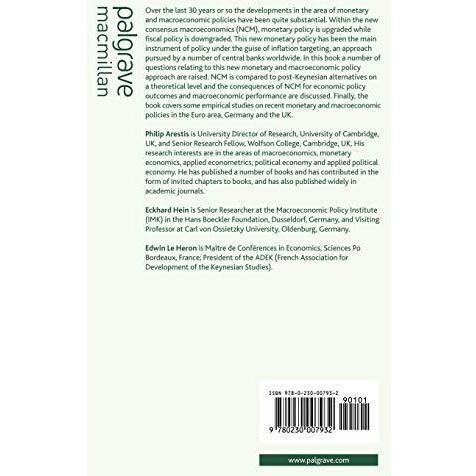 palgrave
macmillan

Over the last 30 years or so the developments in the area of monetary and macroeconomic policies have been quite substantial. Within the new consensus macroeconomics (NCM), monetary policy is upgraded while fiscal policy is downgraded. This new monetary policy has been the main instrument of policy under the guise of inflation targeting, an approach pursued by a number of central banks worldwide. In this book a number of questions relating to this new monetary and macroeconomic policy approach are raised. NCM is compared to post-Keynesian alternatives on a theoretical level and the consequences of NCM for economic policy outcomes and macroeconomic performance are discussed. Finally, the book covers some empirical studies on recent monetary and macroeconomic policies in the Euro area, Germany and the UK.

Philip Arestis is University Director of Research, University of Cambridge, UK, and Senior Research Fellow, Wolfson College, Cambridge, UK. His research interests are in the areas of macroeconomics, monetary economics, applied econometrics, political economy and applied political economy. He has published a number of books and has contributed in the form of invited chapters to books, and has also published widely in academic journals.

Eckhard Hein is Senior Researcher at the Macroeconomic Policy Institute (IMK) in the Hans Boeckler Foundation, Dusseldorf, Germany, and Visiting Professor at Carl von Ossietzky University, Oldenburg, Germany.

Edwin Le Heron is Maître de Conférences in Economics, Sciences Po Bordeaux, France; President of the ADEK (French Association for Development of the Keynesian Studies).

ISBN 978-0-230-00793-2

90101

9 780230 007932

www.palgrave.com